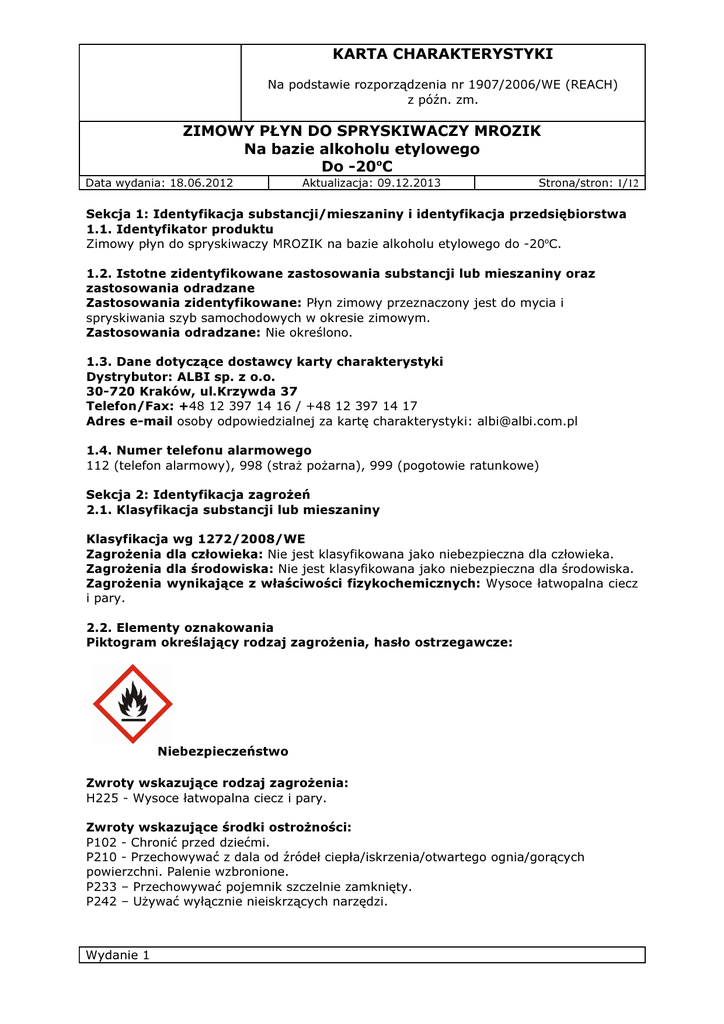 KARTA CHARAKTERYSTYKI

Na podstawie rozporządzenia nr 1907/2006/WE (REACH) z późn. zm.

ZIMOWY PŁYN DO SPRYSKIWACZY MROZIK
Na bazie alkoholu etylowego
Do -20°C

| Data wydania: 18.06.2012 | Aktualizacja: 09.12.2013 | Strona/stron: 1/12 |
|---|---|---|

Sekcja 1: Identyfikacja substancji/mieszaniny i identyfikacja przedsiębiorstwa
1.1. Identyfikator produktu
Zimowy płyn do spryskiwaczy MROZIK na bazie alkoholu etylowego do -20°C.

1.2. Istotne zidentyfikowane zastosowania substancji lub mieszaniny oraz zastosowania odradzane
Zastosowania zidentyfikowane: Płyn zimowy przeznaczony jest do mycia i spryskiwania szyb samochodowych w okresie zimowym.
Zastosowania odradzane: Nie określono.

1.3. Dane dotyczące dostawcy karty charakterystyki
Dystrybutor: ALBI sp. z o.o.
30-720 Kraków, ul.Krzywda 37
Telefon/Fax: +48 12 397 14 16 / +48 12 397 14 17
Adres e-mail osoby odpowiedzialnej za kartę charakterystyki: albi@albi.com.pl

1.4. Numer telefonu alarmowego
112 (telefon alarmowy), 998 (straż pożarna), 999 (pogotowie ratunkowe)

Sekcja 2: Identyfikacja zagrożeń
2.1. Klasyfikacja substancji lub mieszaniny

Klasyfikacja wg 1272/2008/WE
Zagrożenia dla człowieka: Nie jest klasyfikowana jako niebezpieczna dla człowieka.
Zagrożenia dla środowiska: Nie jest klasyfikowana jako niebezpieczna dla środowiska.
Zagrożenia wynikające z właściwości fizykochemicznych: Wysoce łatwopalna ciecz i pary.

2.2. Elementy oznakowania
Piktogram określający rodzaj zagrożenia, hasło ostrzegawcze:

Niebezpieczeństwo

Zwroty wskazujące rodzaj zagrożenia:
H225 - Wysoce łatwopalna ciecz i pary.

Zwroty wskazujące środki ostrożności:
P102 - Chronić przed dziećmi.
P210 - Przechowywać z dala od źródeł ciepła/iskrzenia/otwartego ognia/gorących powierzchni. Palenie wzbronione.
P233 – Przechowywać pojemnik szczelnie zamknięty.
P242 – Używać wyłącznie nieiskrzących narzędzi.

Wydanie 1